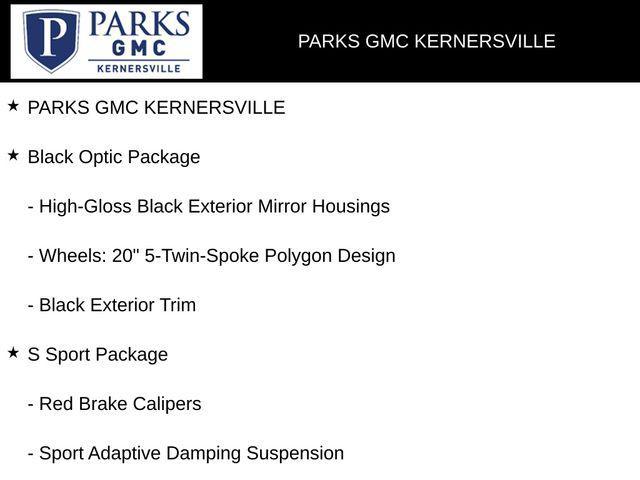 P PARKS GMC KERNERSVILLE

PARKS GMC KERNERSVILLE

★ PARKS GMC KERNERSVILLE

★ Black Optic Package

- High-Gloss Black Exterior Mirror Housings

- Wheels: 20" 5-Twin-Spoke Polygon Design

- Black Exterior Trim

★ S Sport Package

- Red Brake Calipers

- Sport Adaptive Damping Suspension